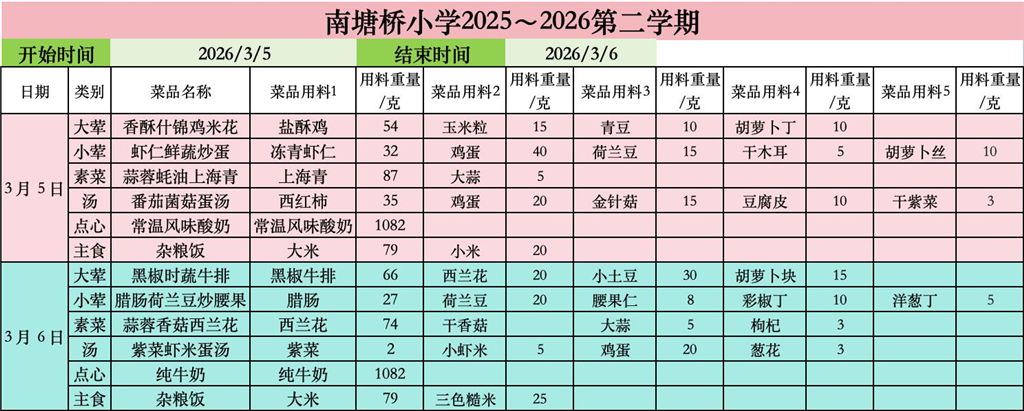 南塘桥小学2025～2026第二学期

开始时间 2026/3/5 结束时间 2026/3/6

| 日期 | 类别 | 菜品名称 | 菜品用料1 | 用料重量/克 | 菜品用料2 | 用料重量/克 | 菜品用料3 | 用料重量/克 | 菜品用料4 | 用料重量/克 | 菜品用料5 | 用料重量/克 |
|---|---|---|---|---|---|---|---|---|---|---|---|---|
| 3月5日 | 大荤 | 香酥什锦鸡米花 | 盐酥鸡 | 54 | 玉米粒 | 15 | 青豆 | 10 | 胡萝卜丁 | 10 | | |
| | 小荤 | 虾仁鲜蔬炒蛋 | 冻青虾仁 | 32 | 鸡蛋 | 40 | 荷兰豆 | 15 | 干木耳 | 5 | 胡萝卜丝 | 10 |
| | 素菜 | 蒜蓉蚝油上海青 | 上海青 | 87 | 大蒜 | 5 | | | | | | |
| | 汤 | 番茄菌菇蛋汤 | 西红柿 | 35 | 鸡蛋 | 20 | 金针菇 | 15 | 豆腐皮 | 10 | 干紫菜 | 3 |
| | 点心 | 常温风味酸奶 | 常温风味酸奶 | 1082 | | | | | | | | |
| | 主食 | 杂粮饭 | 大米 | 79 | 小米 | 20 | | | | | | |
| 3月6日 | 大荤 | 黑椒时蔬牛排 | 黑椒牛排 | 66 | 西兰花 | 20 | 小土豆 | 30 | 胡萝卜块 | 15 | | |
| | 小荤 | 腊肠荷兰豆炒腰果 | 腊肠 | 27 | 荷兰豆 | 20 | 腰果仁 | 8 | 彩椒丁 | 10 | 洋葱丁 | 5 |
| | 素菜 | 蒜蓉香菇西兰花 | 西兰花 | 74 | 干香菇 | | 大蒜 | 5 | 枸杞 | 3 | | |
| | 汤 | 紫菜虾米蛋汤 | 紫菜 | 2 | 小虾米 | 5 | 鸡蛋 | 20 | 葱花 | 3 | | |
| | 点心 | 纯牛奶 | 纯牛奶 | 1082 | | | | | | | | |
| | 主食 | 杂粮饭 | 大米 | 79 | 三色糙米 | 25 | | | | | | |